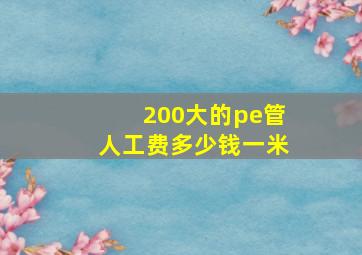 200大的pe管
人工费多少钱一米